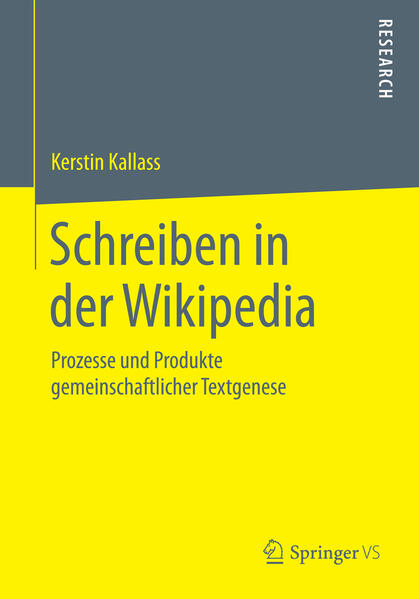 RESEARCH

Kerstin Kallass

Schreiben in der Wikipedia

Prozesse und Produkte gemeinschaftlicher Textgenese

Springer VS